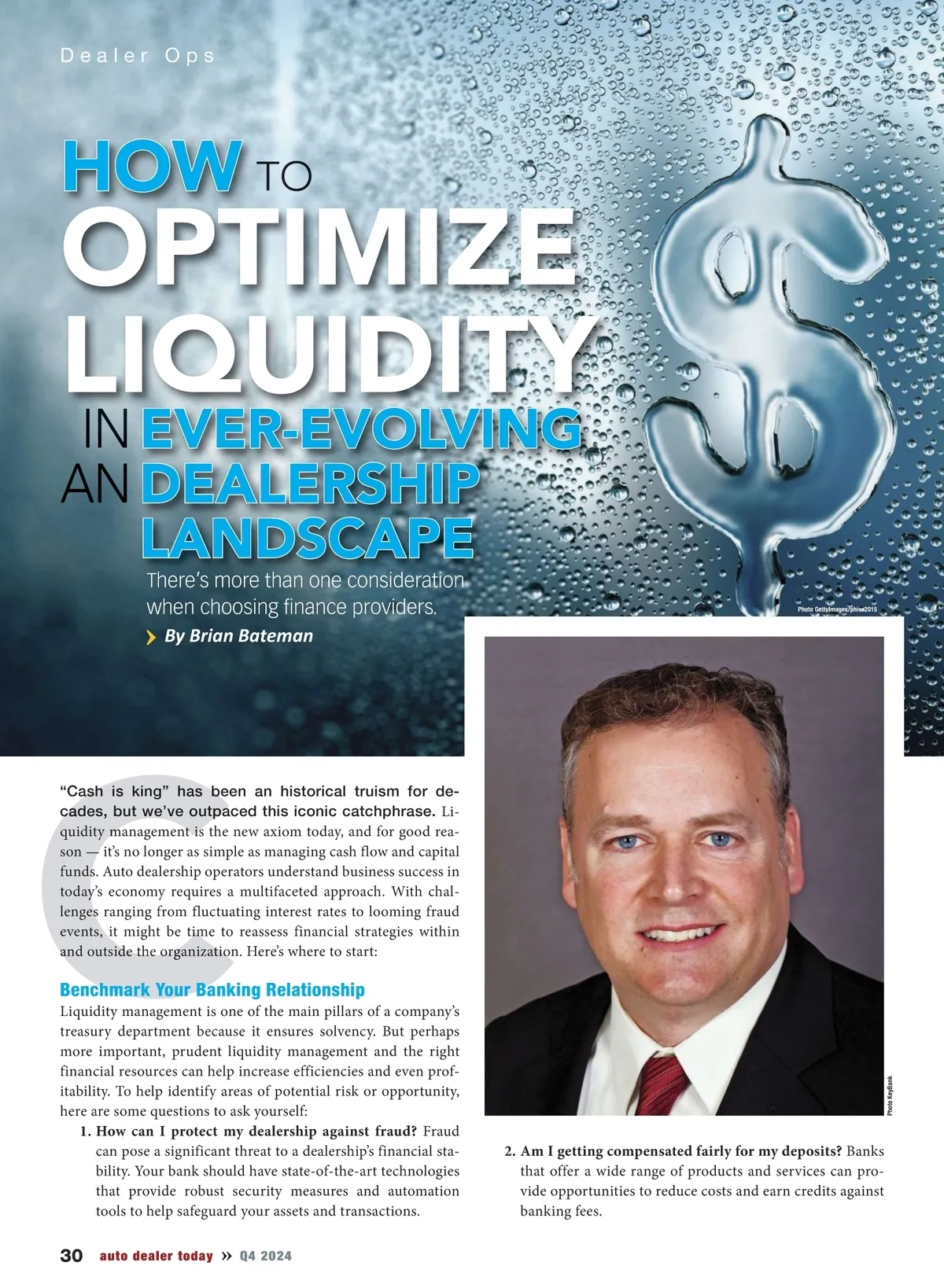 Dealer Ops

HOW TO OPTIMIZE LIQUIDITY IN AN EVER-EVOLVING DEALERSHIP LANDSCAPE

There's more than one consideration when choosing finance providers.

By Brian Bateman

Photo GettyImages/phive2015

"Cash is king" has been an historical truism for decades, but we've outpaced this iconic catchphrase. Liquidity management is the new axiom today, and for good reason — it's no longer as simple as managing cash flow and capital funds. Auto dealership operators understand business success in today's economy requires a multifaceted approach. With challenges ranging from fluctuating interest rates to looming fraud events, it might be time to reassess financial strategies within and outside the organization. Here's where to start:

Benchmark Your Banking Relationship

Liquidity management is one of the main pillars of a company's treasury department because it ensures solvency. But perhaps more important, prudent liquidity management and the right financial resources can help increase efficiencies and even profitability. To help identify areas of potential risk or opportunity, here are some questions to ask yourself:

1. How can I protect my dealership against fraud? Fraud can pose a significant threat to a dealership's financial stability. Your bank should have state-of-the-art technologies that provide robust security measures and automation tools to help safeguard your assets and transactions.

Photo KeyBank

2. Am I getting compensated fairly for my deposits? Banks that offer a wide range of products and services can provide opportunities to reduce costs and earn credits against banking fees.

30 auto dealer today » Q4 2024